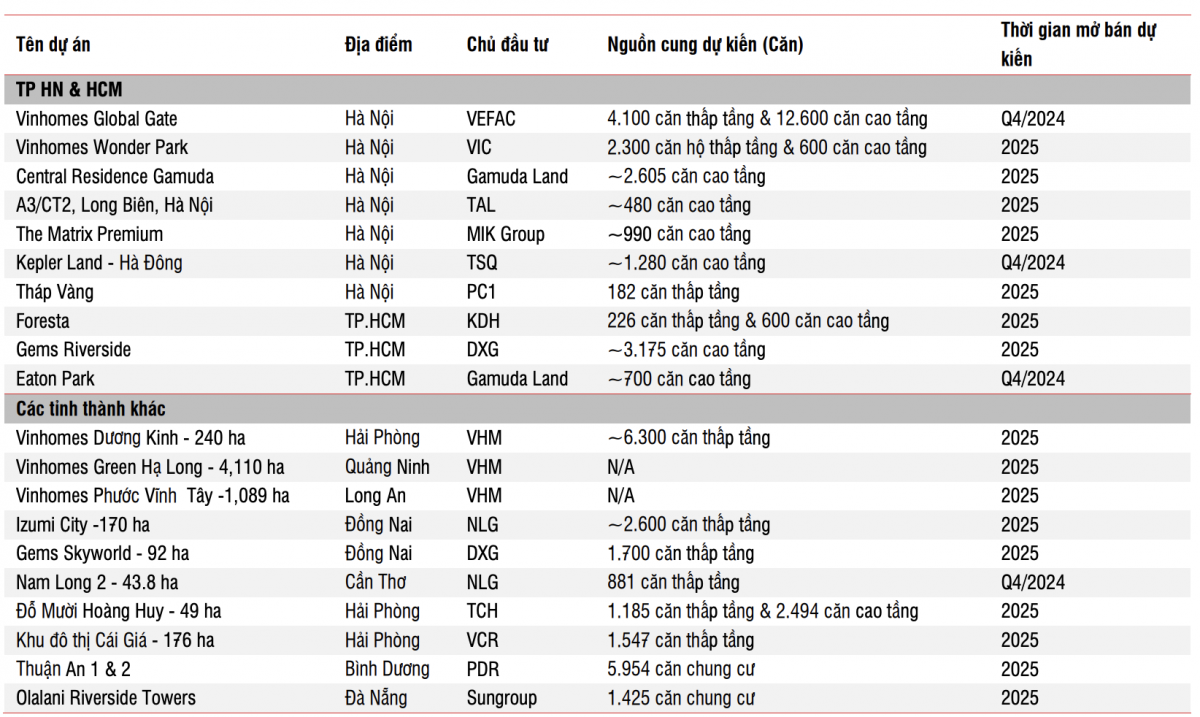 | Tên dự án | Địa điểm | Chủ đầu tư | Nguồn cung dự kiến (Căn) | Thời gian mở bán dự kiến |
|---|---|---|---|---|
| **TP HN & HCM** | | | | |
| Vinhomes Global Gate | Hà Nội | VEFAC | 4.100 căn thấp tầng & 12.600 căn cao tầng | Q4/2024 |
| Vinhomes Wonder Park | Hà Nội | VIC | 2.300 căn hộ thấp tầng & 600 căn cao tầng | 2025 |
| Central Residence Gamuda | Hà Nội | Gamuda Land | ~2.605 căn cao tầng | 2025 |
| A3/CT2, Long Biên, Hà Nội | Hà Nội | TAL | ~480 căn cao tầng | 2025 |
| The Matrix Premium | Hà Nội | MIK Group | ~990 căn cao tầng | 2025 |
| Kepler Land - Hà Đông | Hà Nội | TSQ | ~1.280 căn cao tầng | Q4/2024 |
| Tháp Vàng | Hà Nội | PC1 | 182 căn thấp tầng | 2025 |
| Foresta | TP.HCM | KDH | 226 căn thấp tầng & 600 căn cao tầng | 2025 |
| Gems Riverside | TP.HCM | DXG | ~3.175 căn cao tầng | 2025 |
| Eaton Park | TP.HCM | Gamuda Land | ~700 căn cao tầng | Q4/2024 |
| **Các tỉnh thành khác** | | | | |
| Vinhomes Dương Kinh - 240 ha | Hải Phòng | VHM | ~6.300 căn thấp tầng | 2025 |
| Vinhomes Green Hạ Long - 4,110 ha | Quảng Ninh | VHM | N/A | 2025 |
| Vinhomes Phước Vĩnh Tây -1,089 ha | Long An | VHM | N/A | 2025 |
| Izumi City -170 ha | Đồng Nai | NLG | ~2.600 căn thấp tầng | 2025 |
| Gems Skyworld - 92 ha | Đồng Nai | DXG | 1.700 căn thấp tầng | 2025 |
| Nam Long 2 - 43.8 ha | Cần Thơ | NLG | 881 căn thấp tầng | Q4/2024 |
| Đỗ Mười Hoàng Huy - 49 ha | Hải Phòng | TCH | 1.185 căn thấp tầng & 2.494 căn cao tầng | 2025 |
| Khu đô thị Cái Giá - 176 ha | Hải Phòng | VCR | 1.547 căn thấp tầng | 2025 |
| Thuận An 1 & 2 | Bình Dương | PDR | 5.954 căn chung cư | 2025 |
| Olalani Riverside Towers | Đà Nẵng | Sungroup | 1.425 căn chung cư | 2025 |